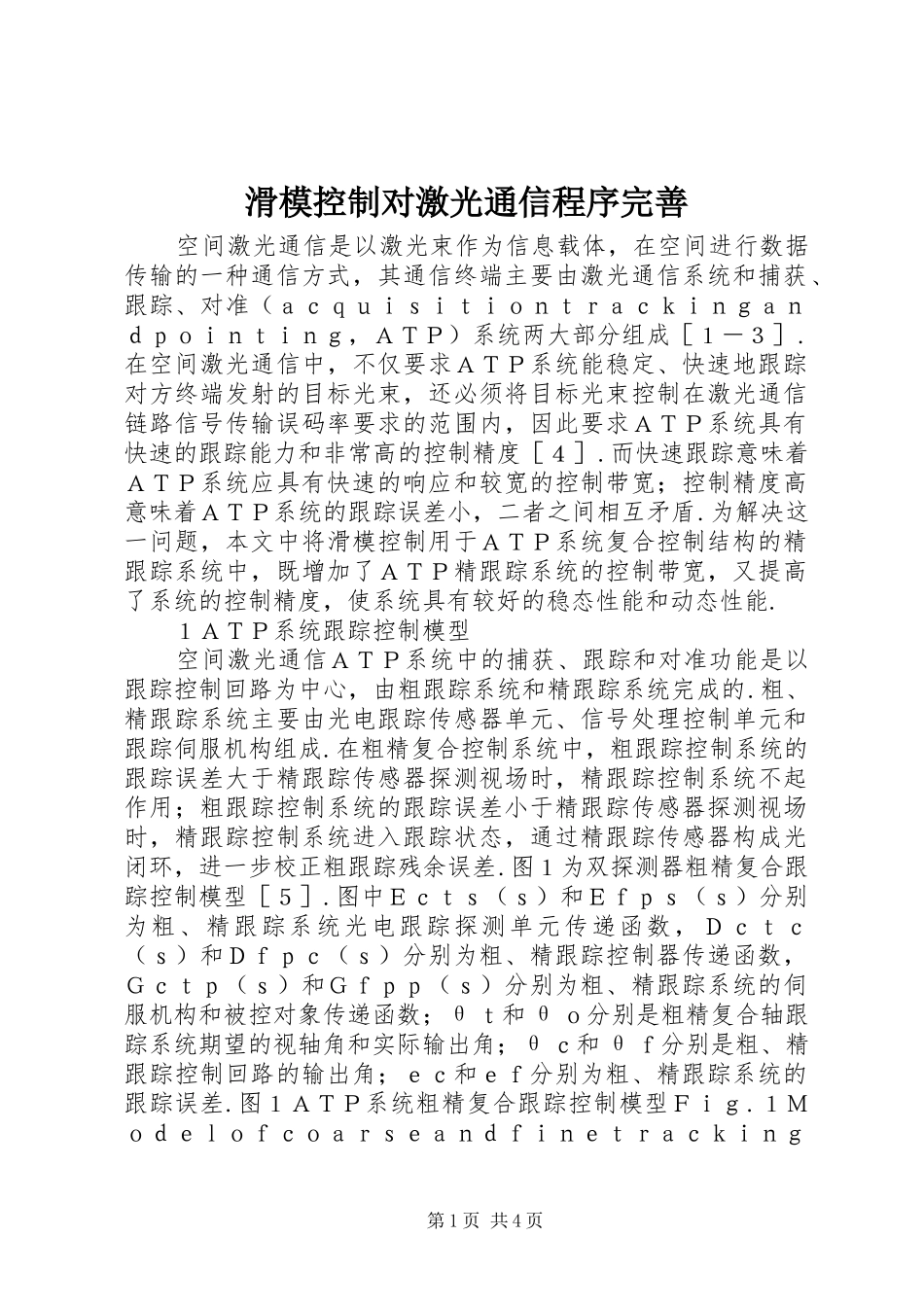 滑模控制对激光通信程序完善

空间激光通信是以激光束作为信息载体，在空间进行数据传输的一种通信方式，其通信终端主要由激光通信系统和捕获、跟踪、对准（ａｃｑｕｉｓｉｔｉｏｎｔｒａｃｋｉｎｇａｎｄｐｏｉｎｔｉｎｇ，ＡＴＰ）系统两大部分组成［１－３］．在空间激光通信中，不仅要求ＡＴＰ系统能稳定、快速地跟踪对方终端发射的目标光束，还必须将目标光束控制在激光通信链路信号传输误码率要求的范围内，因此要求ＡＴＰ系统具有快速的跟踪能力和非常高的控制精度［４］．而快速跟踪意味着ＡＴＰ系统应具有快速的响应和较宽的控制带宽；控制精度高意味着ＡＴＰ系统的跟踪误差小，二者之间相互矛盾．为解决这一问题，本文中将滑模控制用于ＡＴＰ系统复合控制结构的精跟踪系统中，既增加了ＡＴＰ精跟踪系统的控制带宽，又提高了系统的控制精度，使系统具有较好的稳态性能和动态性能．

１ＡＴＰ系统跟踪控制模型

空间激光通信ＡＴＰ系统中的捕获、跟踪和对准功能是以跟踪控制回路为中心，由粗跟踪系统和精跟踪系统完成的．粗、精跟踪系统主要由光电跟踪传感器单元、信号处理控制单元和跟踪伺服机构组成．在粗精复合控制系统中，粗跟踪控制系统的跟踪误差大于精跟踪传感器探测视场时，精跟踪控制系统不起作用；粗跟踪控制系统的跟踪误差小于精跟踪传感器探测视场时，精跟踪控制系统进入跟踪状态，通过精跟踪传感器构成光闭环，进一步校正粗跟踪残余误差．图１为双探测器粗精复合跟踪控制模型［５］．图中Ｅｃｔｓ（ｓ）和Ｅｆｐｓ（ｓ）分别为粗、精跟踪系统光电跟踪探测单元传递函数，Ｄｃｔｃ（ｓ）和Ｄｆｐｃ（ｓ）分别为粗、精跟踪控制器传递函数，Ｇｃｔｐ（ｓ）和Ｇｆｐｐ（ｓ）分别为粗、精跟踪系统的伺服机构和被控对象传递函数；θｔ和θｏ分别是粗精复合轴跟踪系统期望的视轴角和实际输出角；θｃ和θｆ分别是粗、精跟踪控制回路的输出角；ｅｃ和ｅｆ分别为粗、精跟踪系统的跟踪误差．图１ＡＴＰ系统粗精复合跟踪控制模型Ｆｉｇ．１Ｍｏｄｅｌｏｆｃｏａｒｓｅａｎｄｆｉｎｅｔｒａｃｋｉｎｇ

第1页 共4页